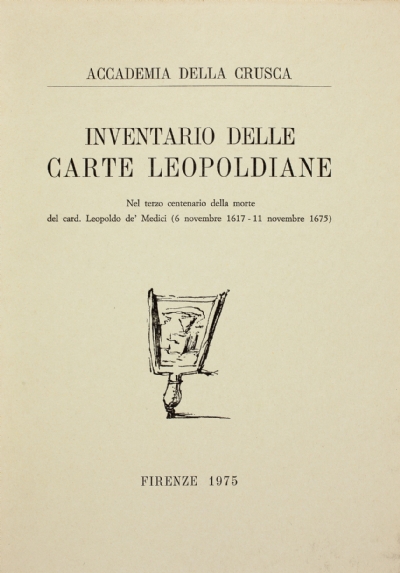 ACCADEMIA DELLA CRUSCA

INVENTARIO DELLE
CARTE LEOPOLDIANE

Nel terzo centenario della morte
del card. Leopoldo de' Medici (6 novembre 1617 - 11 novembre 1675)

FIRENZE 1975